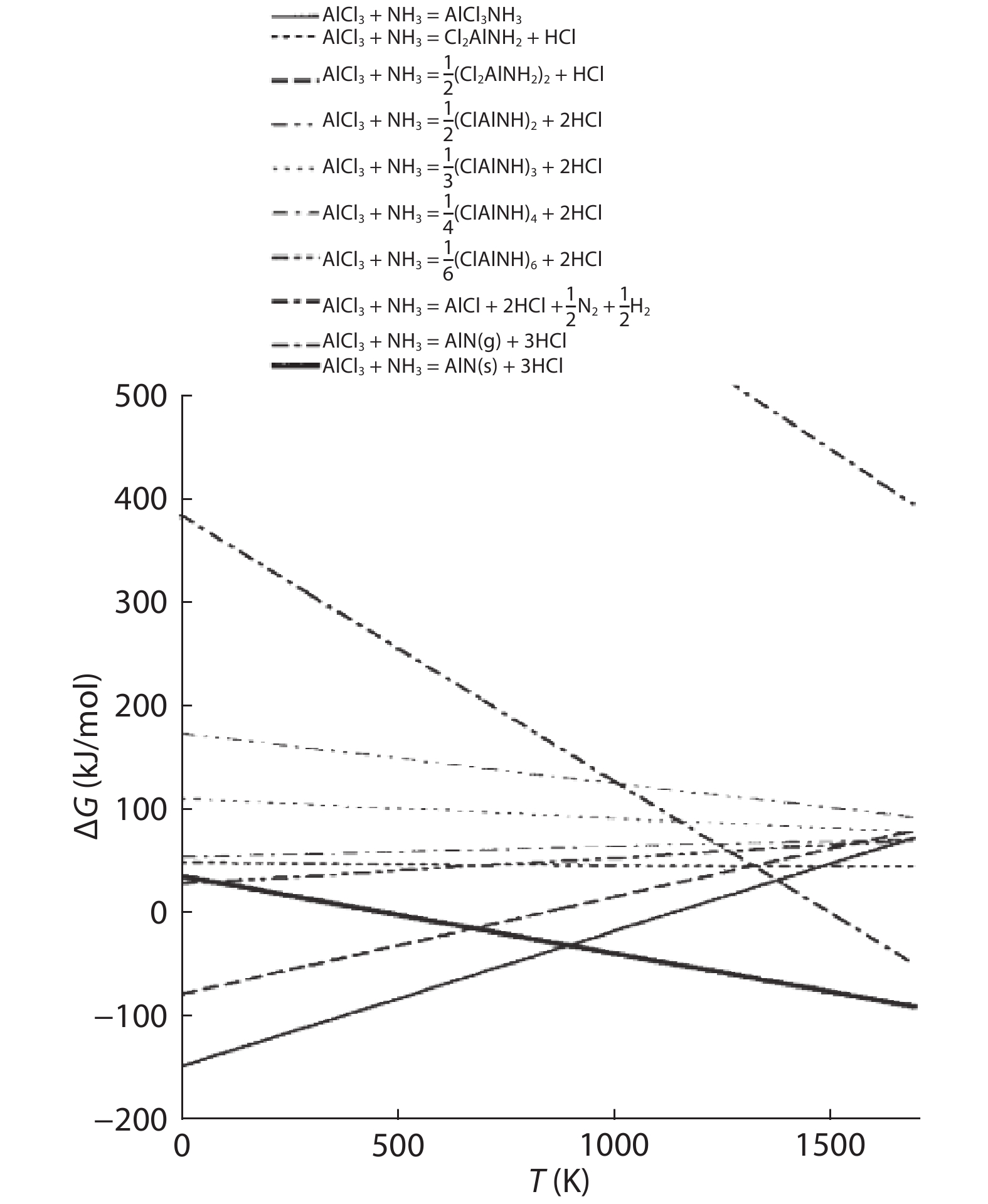 $AlCl_3 + NH_3 = AlCl_3NH_3$
$AlCl_3 + NH_3 = Cl_2AlNH_2 + HCl$
$AlCl_3 + NH_3 = \frac{1}{2}(Cl_2AlNH_2)_2 + HCl$
$AlCl_3 + NH_3 = \frac{1}{2}(ClAlNH)_2 + 2HCl$
$AlCl_3 + NH_3 = \frac{1}{3}(ClAlNH)_3 + 2HCl$
$AlCl_3 + NH_3 = \frac{1}{4}(ClAlNH)_4 + 2HCl$
$AlCl_3 + NH_3 = \frac{1}{6}(ClAlNH)_6 + 2HCl$
$AlCl_3 + NH_3 = AlCl + 2HCl + \frac{1}{2}N_2 + \frac{1}{2}H_2$
$AlCl_3 + NH_3 = AlN(g) + 3HCl$
$AlCl_3 + NH_3 = AlN(s) + 3HCl$

500
400
300
200
100
0
−100
−200

$\Delta G$ (kJ/mol)

0
500
1000
1500

$T$ (K)